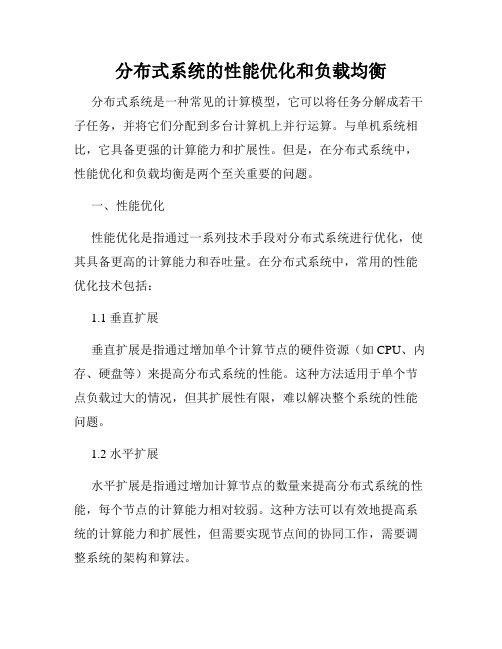 分布式系统的性能优化和负载均衡

分布式系统是一种常见的计算模型，它可以将任务分解成若干子任务，并将它们分配到多台计算机上并行运算。与单机系统相比，它具备更强的计算能力和扩展性。但是，在分布式系统中，性能优化和负载均衡是两个至关重要的问题。

一、性能优化

性能优化是指通过一系列技术手段对分布式系统进行优化，使其具备更高的计算能力和吞吐量。在分布式系统中，常用的性能优化技术包括：

1.1 垂直扩展

垂直扩展是指通过增加单个计算节点的硬件资源（如 CPU、内存、硬盘等）来提高分布式系统的性能。这种方法适用于单个节点负载过大的情况，但其扩展性有限，难以解决整个系统的性能问题。

1.2 水平扩展

水平扩展是指通过增加计算节点的数量来提高分布式系统的性能，每个节点的计算能力相对较弱。这种方法可以有效地提高系统的计算能力和扩展性，但需要实现节点间的协同工作，需要调整系统的架构和算法。